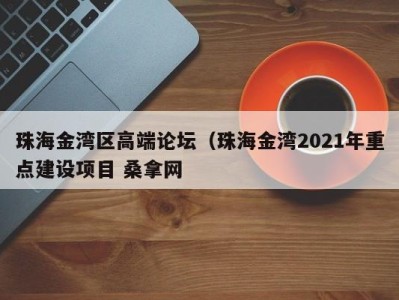 珠海金湾区高端论坛（珠海金湾2021年重点建设项目 桑拿网